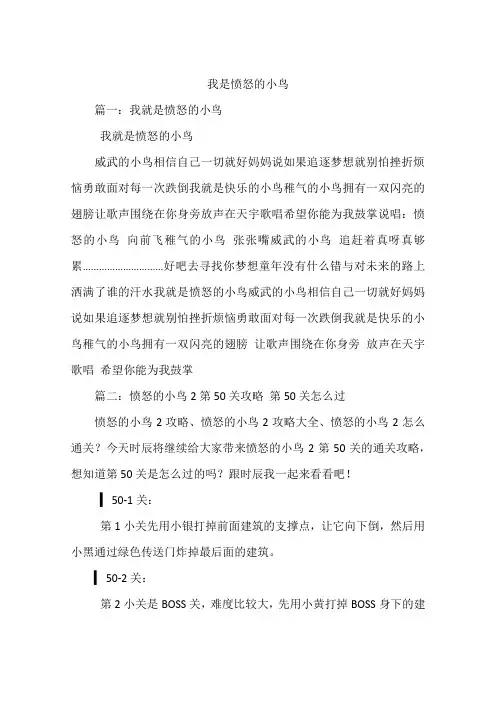 我是愤怒的小鸟

篇一：我就是愤怒的小鸟

我就是愤怒的小鸟

威武的小鸟相信自己一切就好妈妈说如果追逐梦想就别怕挫折烦恼勇敢面对每一次跌倒我就是快乐的小鸟稚气的小鸟拥有一双闪亮的翅膀让歌声围绕在你身旁放声在天宇歌唱希望你能为我鼓掌说唱：愤怒的小鸟 向前飞稚气的小鸟 张张嘴威武的小鸟 追赶着真呀真够累…………………………好吧去寻找你梦想童年没有什么错与对未来的路上洒满了谁的汗水我就是愤怒的小鸟威武的小鸟相信自己一切就好妈妈说如果追逐梦想就别怕挫折烦恼勇敢面对每一次跌倒我就是快乐的小鸟稚气的小鸟拥有一双闪亮的翅膀 让歌声围绕在你身旁 放声在天宇歌唱 希望你能为我鼓掌

篇二：愤怒的小鸟 2 第 50 关攻略 第 50 关怎么过

愤怒的小鸟 2 攻略、愤怒的小鸟 2 攻略大全、愤怒的小鸟 2 怎么通关？今天时辰将继续给大家带来愤怒的小鸟 2 第 50 关的通关攻略，想知道第 50 关是怎么过的吗？跟时辰我一起来看看吧！

50-1 关：

第 1 小关先用小银打掉前面建筑的支撑点，让它向下倒，然后用小黑通过绿色传送门炸掉最后面的建筑。

50-2 关：

第 2 小关是 BOSS 关，难度比较大，先用小黄打掉 BOSS 身下的建